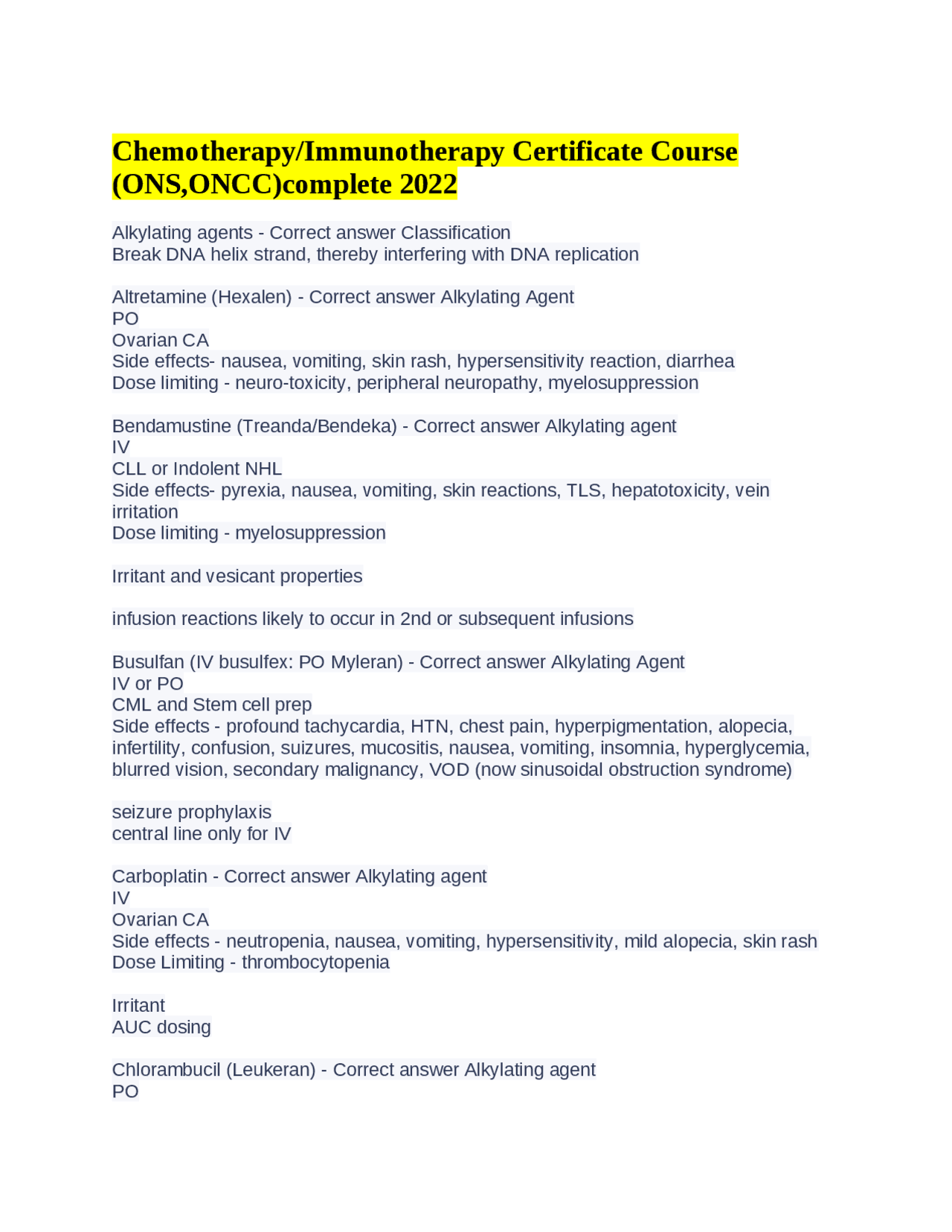 Chemotherapy/Immunotherapy Certificate Course (ONS,ONCC)complete 2022

Alkylating agents - Correct answer Classification
Break DNA helix strand, thereby interfering with DNA replication

Altretamine (Hexalen) - Correct answer Alkylating Agent
PO
Ovarian CA
Side effects- nausea, vomiting, skin rash, hypersensitivity reaction, diarrhea
Dose limiting - neuro-toxicity, peripheral neuropathy, myelosuppression

Bendamustine (Treanda/Bendeka) - Correct answer Alkylating agent
IV
CLL or Indolent NHL
Side effects- pyrexia, nausea, vomiting, skin reactions, TLS, hepatotoxicity, vein irritation
Dose limiting - myelosuppression

Irritant and vesicant properties

infusion reactions likely to occur in 2nd or subsequent infusions

Busulfan (IV busulfex: PO Myleran) - Correct answer Alkylating Agent
IV or PO
CML and Stem cell prep
Side effects - profound tachycardia, HTN, chest pain, hyperpigmentation, alopecia, infertility, confusion, suizures, mucositis, nausea, vomiting, insomnia, hyperglycemia, blurred vision, secondary malignancy, VOD (now sinusoidal obstruction syndrome)

seizure prophylaxis
central line only for IV

Carboplatin - Correct answer Alkylating agent
IV
Ovarian CA
Side effects - neutropenia, nausea, vomiting, hypersensitivity, mild alopecia, skin rash
Dose Limiting - thrombocytopenia

Irritant
AUC dosing

Chlorambucil (Leukeran) - Correct answer Alkylating agent
PO